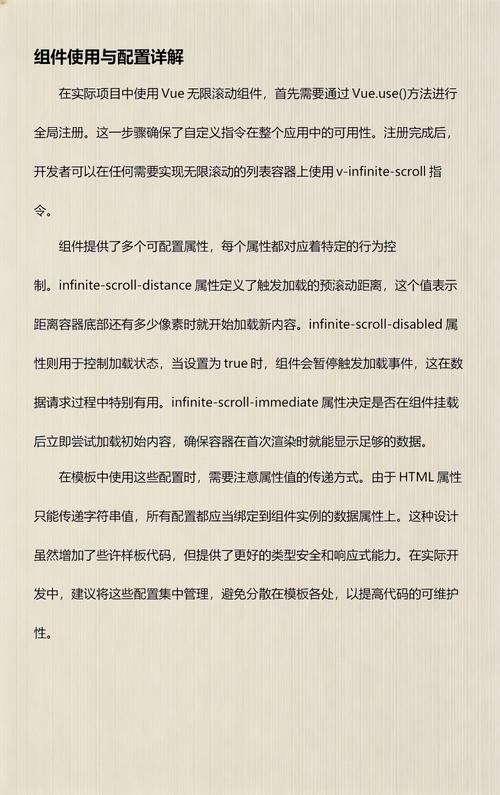 组件使用与配置详解

在实际项目中使用 Vue 无限滚动组件，首先需要通过 Vue.use()方法进行全局注册。这一步骤确保了自定义指令在整个应用中的可用性。注册完成后，开发者可以在任何需要实现无限滚动的列表容器上使用 v-infinite-scroll 指令。

组件提供了多个可配置属性，每个属性都对应着特定的行为控制。infinite-scroll-distance 属性定义了触发加载的预滚动距离，这个值表示距离容器底部还有多少像素时就开始加载新内容。infinite-scroll-disabled 属性则用于控制加载状态，当设置为 true 时，组件会暂停触发加载事件，这在数据请求过程中特别有用。infinite-scroll-immediate 属性决定是否在组件挂载后立即尝试加载初始内容，确保容器在首次渲染时就能显示足够的数据。

在模板中使用这些配置时，需要注意属性值的传递方式。由于 HTML 属性只能传递字符串值，所有配置都应当绑定到组件实例的数据属性上。这种设计虽然增加了些许样板代码，但提供了更好的类型安全和响应式能力。在实际开发中，建议将这些配置集中管理，避免分散在模板各处，以提高代码的可维护性。